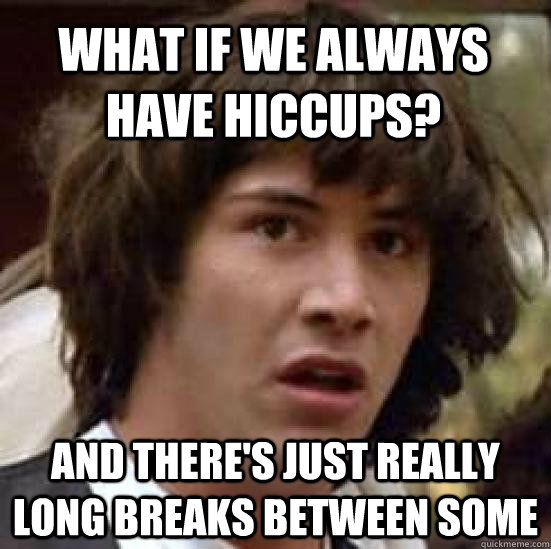 WHAT IF WE ALWAYS HAVE HICCUPS?

AND THERE'S JUST REALLY LONG BREAKS BETWEEN SOME

quickmeme.com